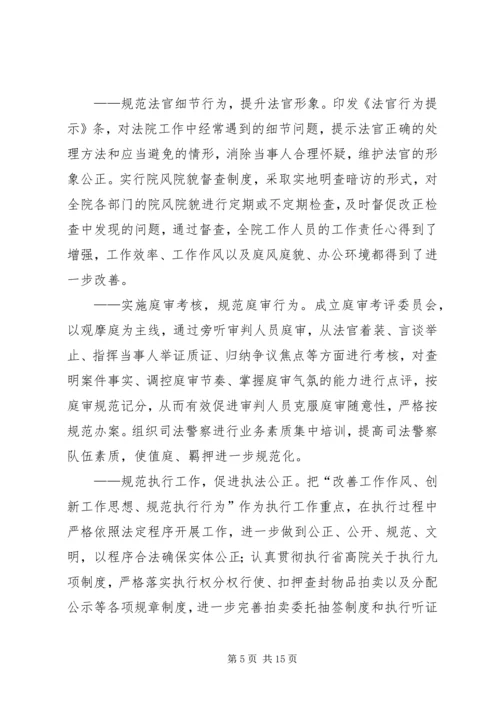 ——规范法官细节行为，提升法官形象。印发《法官行为提示》条，对法院工作中经常遇到的细节问题，提示法官正确的处理方法和应当避免的情形，消除当事人合理怀疑，维护法官的形象公正。实行院风院貌督查制度，采取实地明查暗访的形式，对全院各部门的院风院貌进行定期或不定期检查，及时督促改正检查中发现的问题，通过督查，全院工作人员的工作责任心得到了增强，工作效率、工作作风以及庭风庭貌、办公环境都得到了进一步改善。

——实施庭审考核，规范庭审行为。成立庭审考评委员会，以观摩庭为主线，通过旁听审判人员庭审，从法官着装、言谈举止、指挥当事人举证质证、归纳争议焦点等方面进行考核，对查明案件事实、调控庭审节奏、掌握庭审气氛的能力进行点评，按庭审规范记分，从而有效促进审判人员克服庭审随意性，严格按规范办案。组织司法警察进行业务素质集中培训，提高司法警察队伍素质，使值庭、羁押进一步规范化。

——规范执行工作，促进执法公正。把“改善工作作风、创新工作思想、规范执行行为”作为执行工作重点，在执行过程中严格依照法定程序开展工作，进一步做到公正、公开、规范、文明，以程序合法确保实体公正；认真贯彻执行省高院关于执行九项制度，严格落实执行权分权行使、扣押查封物品拍卖以及分配公示等各项规章制度，进一步完善拍卖委托抽签制度和执行听证

第 5 页 共 15 页